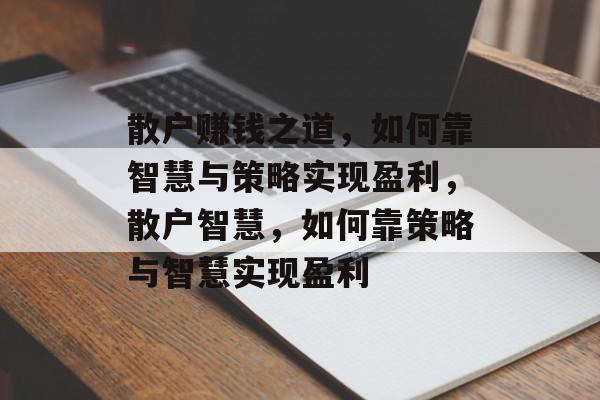 散户赚钱之道，如何靠智慧与策略实现盈利，散户智慧，如何靠策略与智慧实现盈利